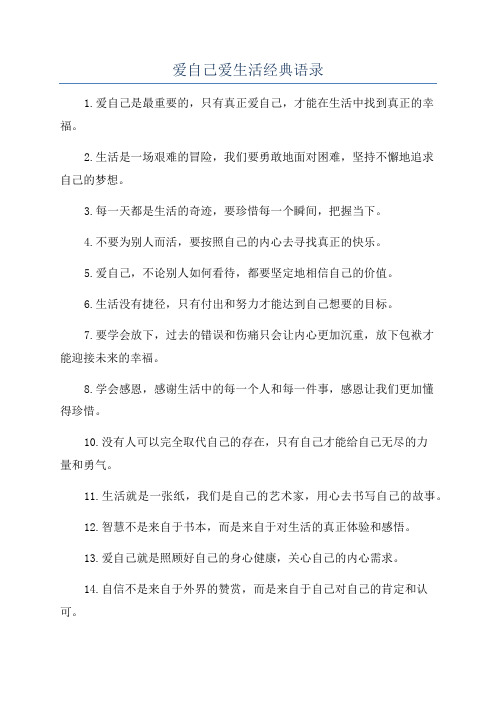 爱自己爱生活经典语录

1.爱自己是最重要的，只有真正爱自己，才能在生活中找到真正的幸福。

2.生活是一场艰难的冒险，我们要勇敢地面对困难，坚持不懈地追求自己的梦想。

3.每一天都是生活的奇迹，要珍惜每一个瞬间，把握当下。

4.不要为别人而活，要按照自己的内心去寻找真正的快乐。

5.爱自己，不论别人如何看待，都要坚定地相信自己的价值。

6.生活没有捷径，只有付出和努力才能达到自己想要的目标。

7.要学会放下，过去的错误和伤痛只会让内心更加沉重，放下包袱才能迎接未来的幸福。

8.学会感恩，感谢生活中的每一个人和每一件事，感恩让我们更加懂得珍惜。

10.没有人可以完全取代自己的存在，只有自己才能给自己无尽的力量和勇气。

11.生活就是一张纸，我们是自己的艺术家，用心去书写自己的故事。

12.智慧不是来自于书本，而是来自于对生活的真正体验和感悟。

13.爱自己就是照顾好自己的身心健康，关心自己的内心需求。

14.自信不是来自于外界的赞赏，而是来自于自己对自己的肯定和认可。